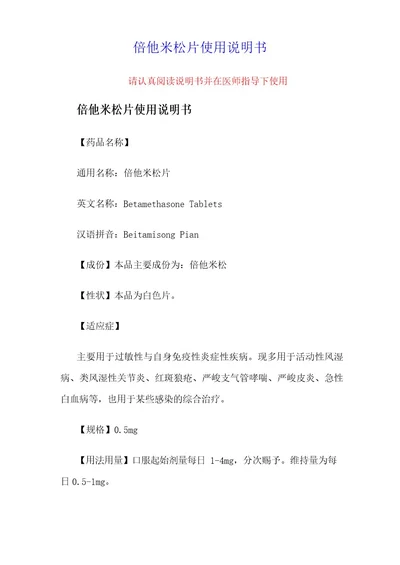 倍他米松片使用说明书

请认真阅读说明书并在医师指导下使用

倍他米松片使用说明书

【药品名称】

通用名称：倍他米松片

英文名称：Betamethasone Tablets

汉语拼音：Beitamisong Pian

【成份】本品主要成份为：倍他米松

【性状】本品为白色片。

【适应症】

主要用于过敏性与自身免疫性炎症性疾病。现多用于活动性风湿病、类风湿性关节炎、红斑狼疮、严峻支气管哮喘、严峻皮炎、急性白血病等，也用于某些感染的综合治疗。

【规格】0.5mg

【用法用量】口服起始剂量每日 1-4mg，分次赐予。维持量为每日 0.5-1mg。